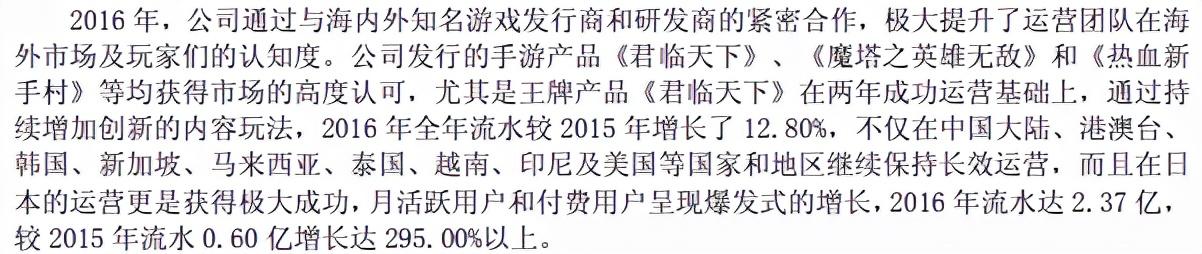 2016 年，公司通过与海内外知名游戏发行商和研发商的紧密合作，极大提升了运营团队在海外市场及玩家们的认知度。公司发行的手游产品《君临天下》、《魔塔之英雄无敌》和《热血新手村》等均获得市场的高度认可，尤其是王牌产品《君临天下》在两年成功运营基础上，通过持续增加创新的内容玩法，2016 年全年流水较 2015 年增长了 12.80%，不仅在中国大陆、港澳台、韩国、新加坡、马来西亚、泰国、越南、印尼及美国等国家和地区继续保持长效运营，而且在日本的运营更是获得极大成功，月活跃用户和付费用户呈现爆发式的增长，2016 年流水达 2.37 亿，较 2015 年流水 0.60 亿增长达 295.00%以上。